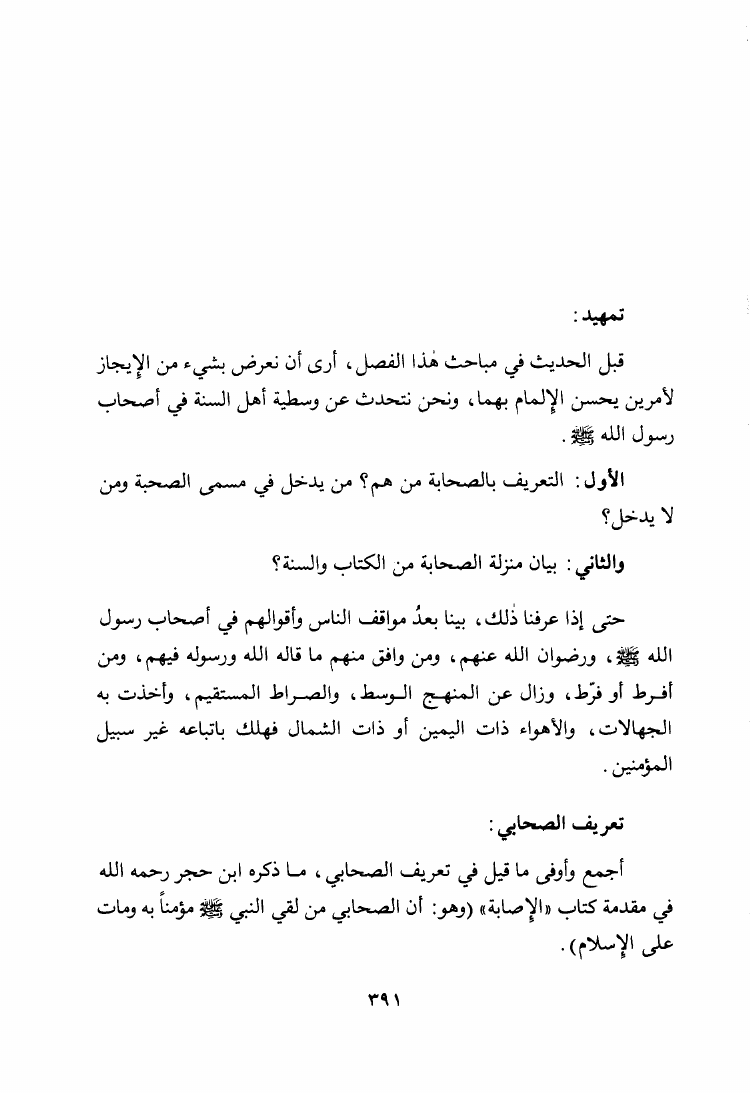 تمهيد:

قبل الحديث في مباحث هٰذا الفصل، أرى أن نعرض بشيء من الإيجاز لأمرين يحسن الإلمام بهما، ونحن نتحدث عن وسطية أهل السنة في أصحاب رسول الله ﷺ.

الأول: التعريف بالصحابة من هم؟ من يدخل في مسمى الصحبة ومن لا يدخل؟

والثاني: بيان منزلة الصحابة من الكتاب والسنة؟

حتى إذا عرفنا ذٰلك، بينا بعدُ مواقف الناس وأقوالهم في أصحاب رسول الله ﷺ، ورضوان الله عنهم، ومن وافق منهم ما قاله الله ورسوله فيهم، ومن أفرط أو فرّط، وزال عن المنهج الوسط، والصراط المستقيم، وأخذت به الجهالات، والأهواء ذات اليمين أو ذات الشمال فهلك باتباعه غير سبيل المؤمنين.

تعريف الصحابي:

أجمع وأوفى ما قيل في تعريف الصحابي، ما ذكره ابن حجر رحمه الله في مقدمة كتاب «الإصابة» (وهو: أن الصحابي من لقي النبي ﷺ مؤمناً به ومات على الإسلام).

٣٩١